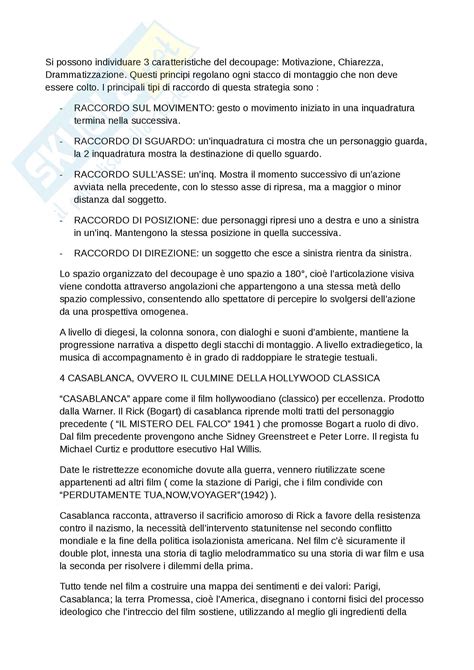 Si possono individuare 3 caratteristiche del decoupage: Motivazione, Chiarezza, Drammatizzazione. Questi principi regolano ogni stacco di montaggio che non deve essere colto. I principali tipi di raccordo di questa strategia sono :

- RACCORDO SUL MOVIMENTO: gesto o movimento iniziato in una inquadratura termina nella successiva.
- RACCORDO DI SGUARDO: un'inquadratura ci mostra che un personaggio guarda, la 2 inquadratura mostra la destinazione di quello sguardo.
- RACCORDO SULL'ASSE: un'inq. Mostra il momento successivo di un'azione avviata nella precedente, con lo stesso asse di ripresa, ma a maggior o minor distanza dal soggetto.
- RACCORDO DI POSIZIONE: due personaggi ripresi uno a destra e uno a sinistra in un'inq. Mantengono la stessa posizione in quella successiva.
- RACCORDO DI DIREZIONE: un soggetto che esce a sinistra rientra da sinistra.

Lo spazio organizzato del decoupage è uno spazio a 180°, cioè l'articolazione visiva viene condotta attraverso angolazioni che appartengono a una stessa metà dello spazio complessivo, consentendo allo spettatore di percepire lo svolgersi dell'azione da una prospettiva omogenea.

A livello di diegesi, la colonna sonora, con dialoghi e suoni d'ambiente, mantiene la progressione narrativa a dispetto degli stacchi di montaggio. A livello extradiegetico, la musica di accompagnamento è in grado di raddoppiare le strategie testuali.

4 CASABLANCA, OVVERO IL CULMINE DELLA HOLLYWOOD CLASSICA

"CASABLANCA" appare come il film hollywoodiano (classico) per eccellenza. Prodotto dalla Warner. Il Rick (Bogart) di casablanca riprende molti tratti del personaggio precedente ( "IL MISTERO DEL FALCO" 1941 ) che promosse Bogart a ruolo di divo. Dal film precedente provengono anche Sidney Greenstreet e Peter Lorre. Il regista fu Michael Curtiz e produttore esecutivo Hal Willis.

Date le ristrettezze economiche dovute alla guerra, vennero riutilizzate scene appartenenti ad altri film ( come la stazione di Parigi, che i film condivide con "PERDUTAMENTE TUA,NOW,VOYAGER"(1942) ).

Casablanca racconta, attraverso il sacrificio amoroso di Rick a favore della resistenza contro il nazismo, la necessità dell'intervento statunitense nel secondo conflitto mondiale e la fine della politica isolazionista americana. Nel film c'è sicuramente il double plot, innesta una storia di taglio melodrammatico su una storia di war film e usa la seconda per risolvere i dilemmi della prima.

Tutto tende nel film a costruire una mappa dei sentimenti e dei valori: Parigi, Casablanca; la terra Promessa, cioè l'America, disegnano i contorni fisici del processo ideologico che l'intreccio del film sostiene, utilizzando al meglio gli ingredienti della